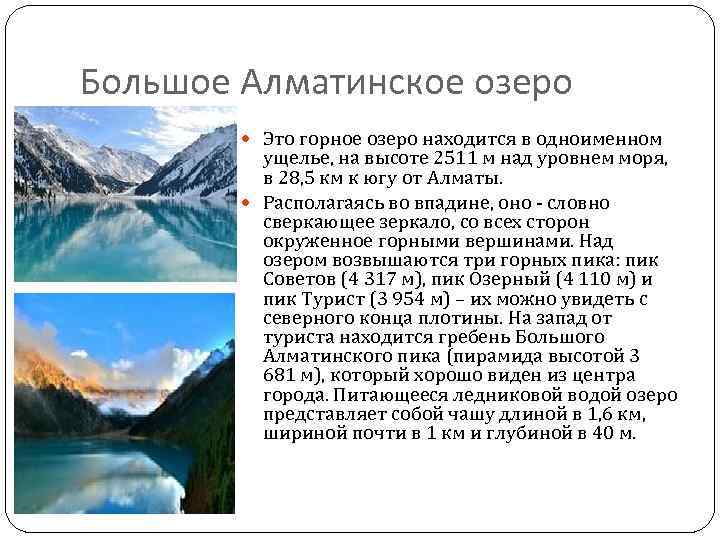 Большое Алматинское озеро

Это горное озеро находится в одноименном ущелье, на высоте 2511 м над уровнем моря, в 28,5 км к югу от Алматы.

Располагаясь во впадине, оно - словно сверкающее зеркало, со всех сторон окруженное горными вершинами. Над озером возвышаются три горных пика: пик Советов (4 317 м), пик Озерный (4 110 м) и пик Турист (3 954 м) – их можно увидеть с северного конца плотины. На запад от туриста находится гребень Большого Алматинского пика (пирамида высотой 3 681 м), который хорошо виден из центра города. Питающееся ледниковой водой озеро представляет собой чашу длиной в 1,6 км, шириной почти в 1 км и глубиной в 40 м.